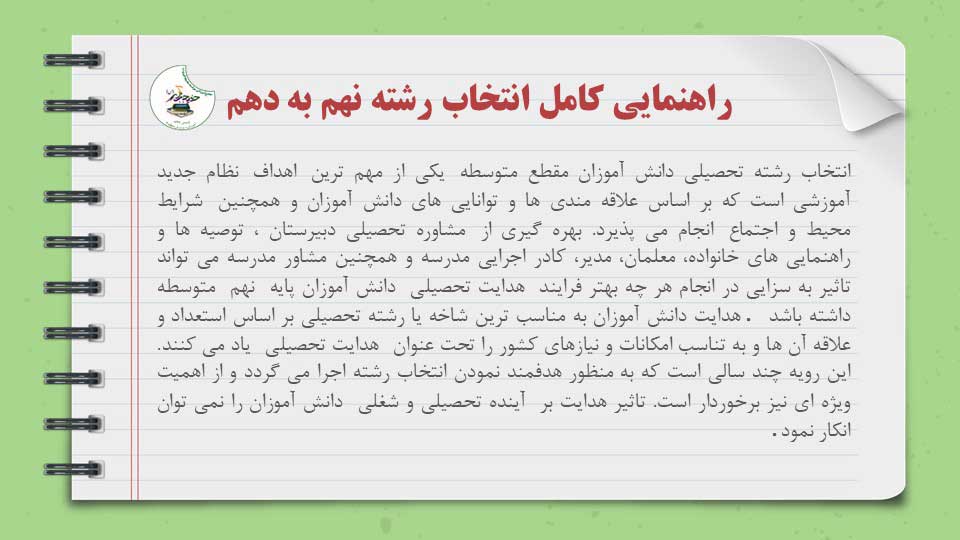 راهنمایی کامل انتخاب رشته نهم به دهم

انتخاب رشته تحصیلی دانش آموزان مقطع متوسطه یکی از مهم ترین اهداف نظام جدید آموزشی است که بر اساس علاقه مندی ها و توانایی های دانش آموزان و همچنین شرایط محیط و اجتماع انجام می پذیرد. بهره گیری از مشاوره تحصیلی دبیرستان ، توصیه ها و راهنمایی های خانواده، معلمان، مدیر، کادر اجرایی مدرسه و همچنین مشاور مدرسه می تواند تاثیر به سزایی در انجام هر چه بهتر فرایند هدایت تحصیلی دانش آموزان پایه نهم متوسطه داشته باشد . هدایت دانش آموزان به مناسب ترین شاخه یا رشته تحصیلی بر اساس استعداد و علاقه آن ها و به تناسب امکانات و نیازهای کشور را تحت عنوان هدایت تحصیلی یاد می کنند. این رویه چند سالی است که به منظور هدفمند نمودن انتخاب رشته اجرا می گردد و از اهمیت ویژه ای نیز برخوردار است. تاثیر هدایت بر آینده تحصیلی و شغلی دانش آموزان را نمی توان انکار نمود.